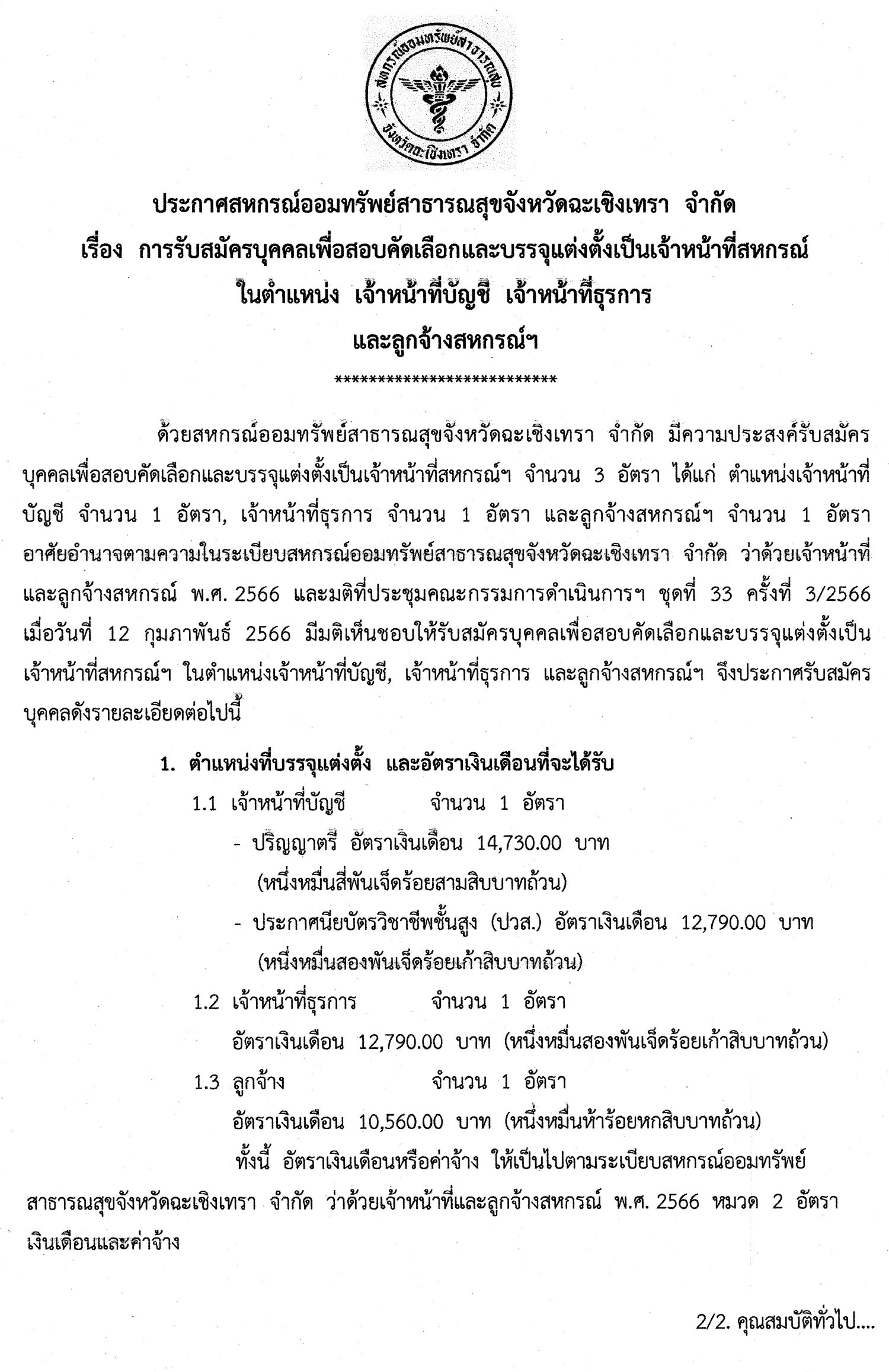 สหกรณ์ออมทรัพย์สาธารณสุข จังหวัดฉะเชิงเทรา จำกัด

ประกาศสหกรณ์ออมทรัพย์สาธารณสุขจังหวัดฉะเชิงเทรา จำกัด
เรื่อง การรับสมัครบุคคลเพื่อสอบคัดเลือกและบรรจุแต่งตั้งเป็นเจ้าหน้าที่สหกรณ์
ในตำแหน่ง เจ้าหน้าที่บัญชี เจ้าหน้าที่ธุรการ
และลูกจ้างสหกรณ์ฯ
***************************

ด้วยสหกรณ์ออมทรัพย์สาธารณสุขจังหวัดฉะเชิงเทรา จำกัด มีความประสงค์รับสมัครบุคคลเพื่อสอบคัดเลือกและบรรจุแต่งตั้งเป็นเจ้าหน้าที่สหกรณ์ฯ จำนวน 3 อัตรา ได้แก่ ตำแหน่งเจ้าหน้าที่บัญชี จำนวน 1 อัตรา, เจ้าหน้าที่ธุรการ จำนวน 1 อัตรา และลูกจ้างสหกรณ์ฯ จำนวน 1 อัตรา อาศัยอำนาจตามความในระเบียบสหกรณ์ออมทรัพย์สาธารณสุขจังหวัดฉะเชิงเทรา จำกัด ว่าด้วยเจ้าหน้าที่และลูกจ้างสหกรณ์ พ.ศ. 2566 และมติที่ประชุมคณะกรรมการดำเนินการฯ ชุดที่ 33 ครั้งที่ 3/2566 เมื่อวันที่ 12 กุมภาพันธ์ 2566 มีมติเห็นชอบให้รับสมัครบุคคลเพื่อสอบคัดเลือกและบรรจุแต่งตั้งเป็นเจ้าหน้าที่สหกรณ์ฯ ในตำแหน่งเจ้าหน้าที่บัญชี, เจ้าหน้าที่ธุรการ และลูกจ้างสหกรณ์ฯ จึงประกาศรับสมัครบุคคลดังรายละเอียดต่อไปนี้

1. ตำแหน่งที่บรรจุแต่งตั้ง และอัตราเงินเดือนที่จะได้รับ
1.1 เจ้าหน้าที่บัญชี จำนวน 1 อัตรา
- ปริญญาตรี อัตราเงินเดือน 14,730.00 บาท
(หนึ่งหมื่นสี่พันเจ็ดร้อยสามสิบบาทถ้วน)
- ประกาศนียบัตรวิชาชีพชั้นสูง (ปวส.) อัตราเงินเดือน 12,790.00 บาท
(หนึ่งหมื่นสองพันเจ็ดร้อยเก้าสิบบาทถ้วน)
1.2 เจ้าหน้าที่ธุรการ จำนวน 1 อัตรา
อัตราเงินเดือน 12,790.00 บาท (หนึ่งหมื่นสองพันเจ็ดร้อยเก้าสิบบาทถ้วน)
1.3 ลูกจ้าง จำนวน 1 อัตรา
อัตราเงินเดือน 10,560.00 บาท (หนึ่งหมื่นห้าร้อยหกสิบบาทถ้วน)
ทั้งนี้ อัตราเงินเดือนหรือค่าจ้าง ให้เป็นไปตามระเบียบสหกรณ์ออมทรัพย์สาธารณสุขจังหวัดฉะเชิงเทรา จำกัด ว่าด้วยเจ้าหน้าที่และลูกจ้างสหกรณ์ พ.ศ. 2566 หมวด 2 อัตราเงินเดือนและค่าจ้าง

2/2. คุณสมบัติทั่วไป....